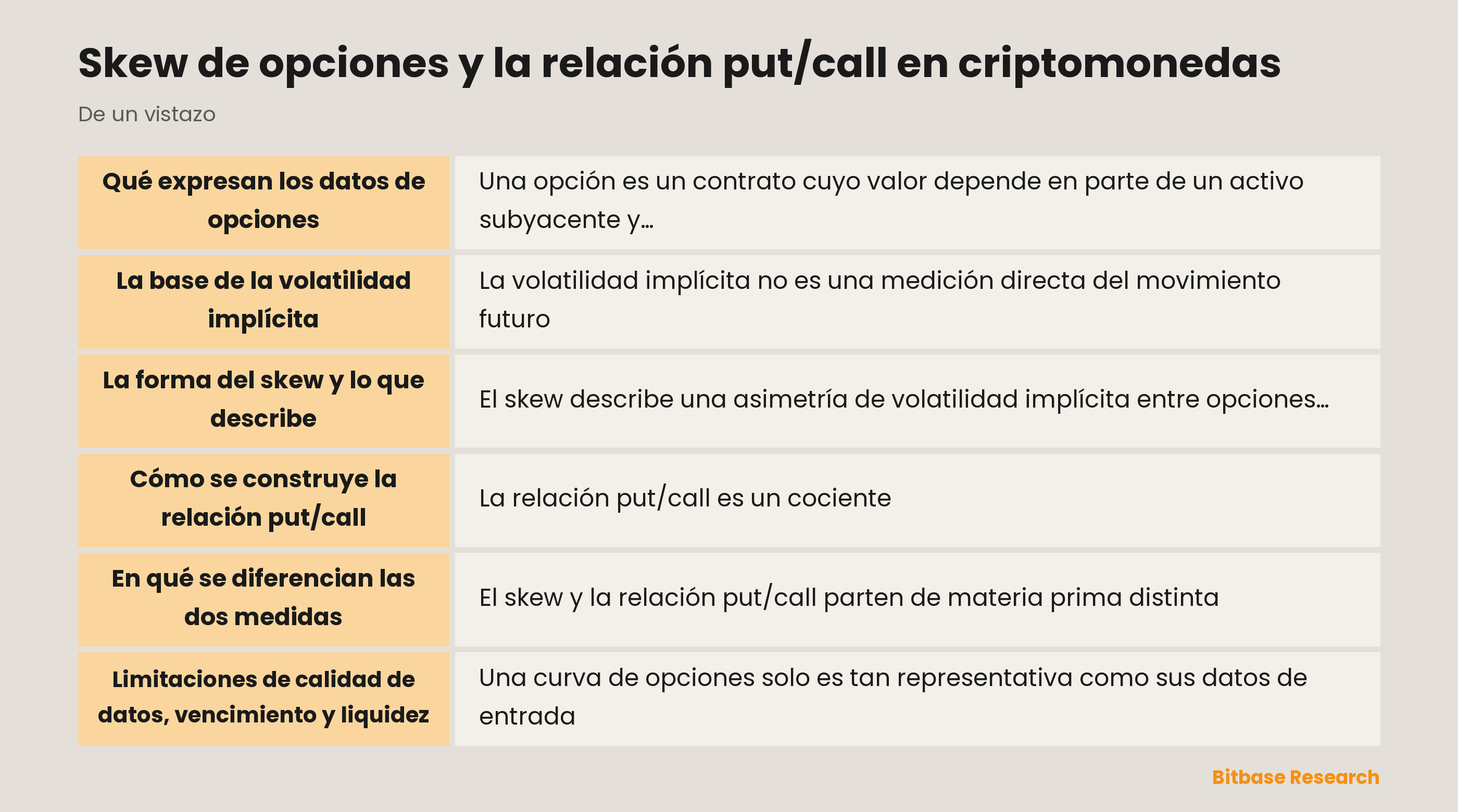 Skew de opciones y la relación put/call en criptomonedas

De un vistazo

| | |
|---|---|
| Qué expresan los datos de opciones | Una opción es un contrato cuyo valor depende en parte de un activo subyacente y… |
| La base de la volatilidad implícita | La volatilidad implícita no es una medición directa del movimiento futuro |
| La forma del skew y lo que describe | El skew describe una asimetría de volatilidad implícita entre opciones… |
| Cómo se construye la relación put/call | La relación put/call es un cociente |
| En qué se diferencian las dos medidas | El skew y la relación put/call parten de materia prima distinta |
| Limitaciones de calidad de datos, vencimiento y liquidez | Una curva de opciones solo es tan representativa como sus datos de entrada |

Bitbase Research